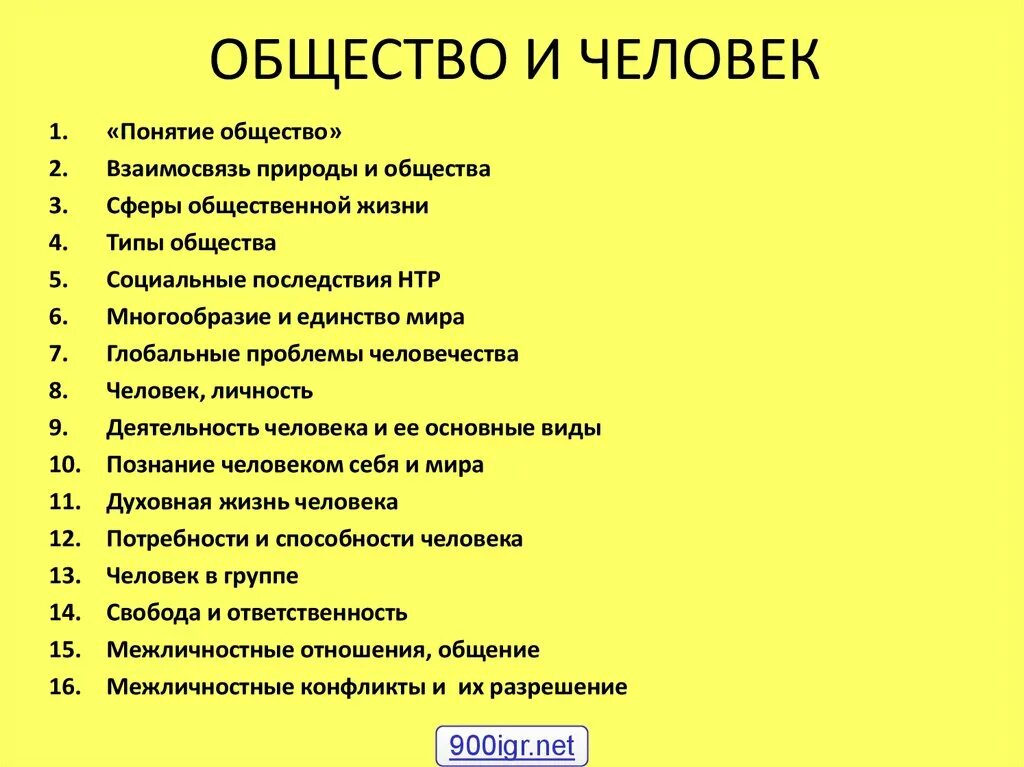 ОБЩЕСТВО И ЧЕЛОВЕК

1. «Понятие общество»
2. Взаимосвязь природы и общества
3. Сферы общественной жизни
4. Типы общества
5. Социальные последствия НТР
6. Многообразие и единство мира
7. Глобальные проблемы человечества
8. Человек, личность
9. Деятельность человека и ее основные виды
10. Познание человеком себя и мира
11. Духовная жизнь человека
12. Потребности и способности человека
13. Человек в группе
14. Свобода и ответственность
15. Межличностные отношения, общение
16. Межличностные конфликты и их разрешение

900igr.net